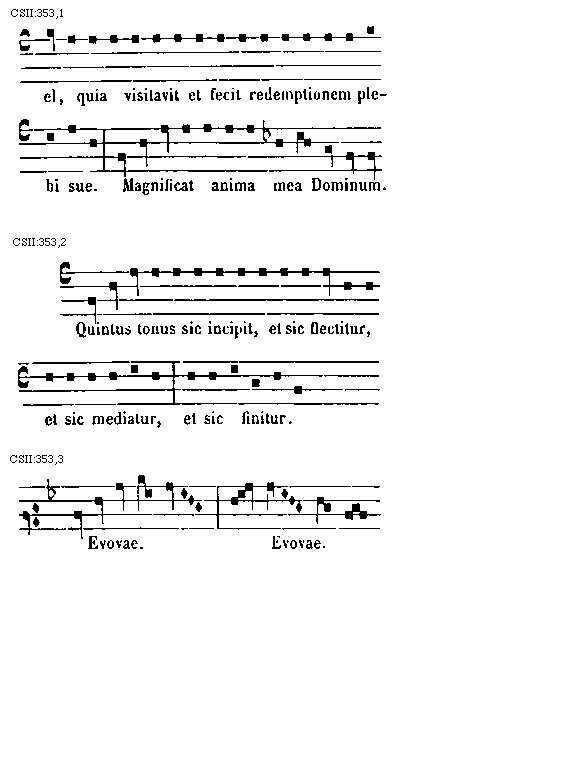 CSII:353,1

el, quia visitavit et fecit redemptionem plebi sue. Magnificat anima mea Dominum.

CSII:353,2

Quintus tonus sic incipit, et sic flectitur,

et sic mediatur, et sic finitur.

CSII:353,3

Evovae. Evovae.